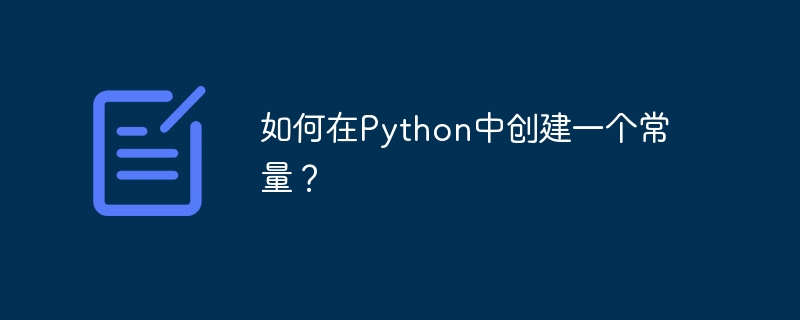 如何在Python中创建一个常量？